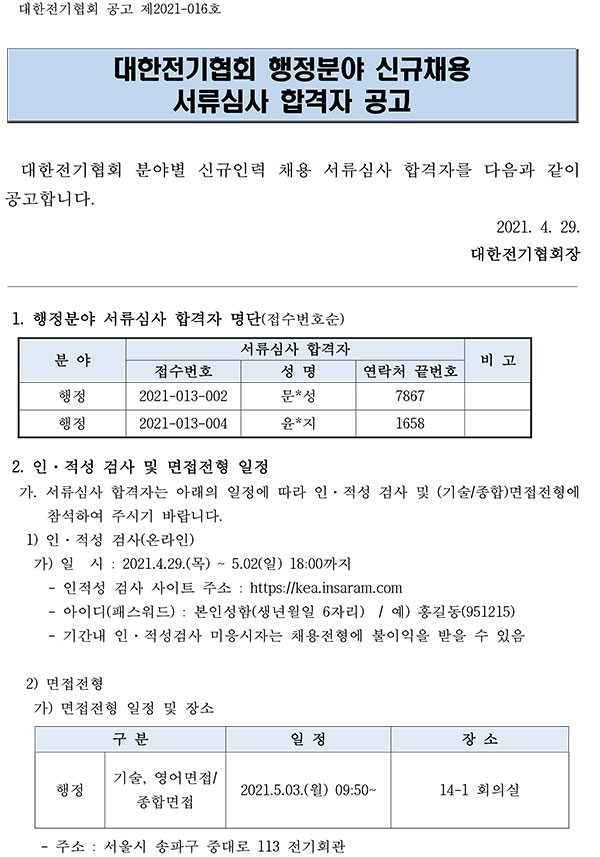 대한전기협회 공고 제2021-016호

대한전기협회 행정분야 신규채용
서류심사 합격자 공고

대한전기협회 분야별 신규인력 채용 서류심사 합격자를 다음과 같이 공고합니다.

2021. 4. 29.

대한전기협회장

1. 행정분야 서류심사 합격자 명단(접수번호순)

| 분 야 | 서류심사 합격자 | | | 비 고 |
|---|---|---|---|---|
| | 접수번호 | 성 명 | 연락처 끝번호 | |
| 행정 | 2021-013-002 | 문*성 | 7867 | |
| 행정 | 2021-013-004 | 윤*지 | 1658 | |

2. 인·적성 검사 및 면접전형 일정

가. 서류심사 합격자는 아래의 일정에 따라 인·적성 검사 및 (기술/종합)면접전형에 참석하여 주시기 바랍니다.

1) 인·적성 검사(온라인)

가) 일 시 : 2021.4.29.(목) ~ 5.02(일) 18:00까지

- 인적성 검사 사이트 주소 : https://kea.insaram.com
- 아이디(패스워드) : 본인성함(생년월일 6자리) / 예) 홍길동(951215)
- 기간내 인·적성검사 미응시자는 채용전형에 불이익을 받을 수 있음

2) 면접전형

가) 면접전형 일정 및 장소

| 구 분 | | 일 정 | 장 소 |
|---|---|---|---|
| 행정 | 기술, 영어면접/ 종합면접 | 2021.5.03.(월) 09:50~ | 14-1 회의실 |

- 주소 : 서울시 송파구 중대로 113 전기회관